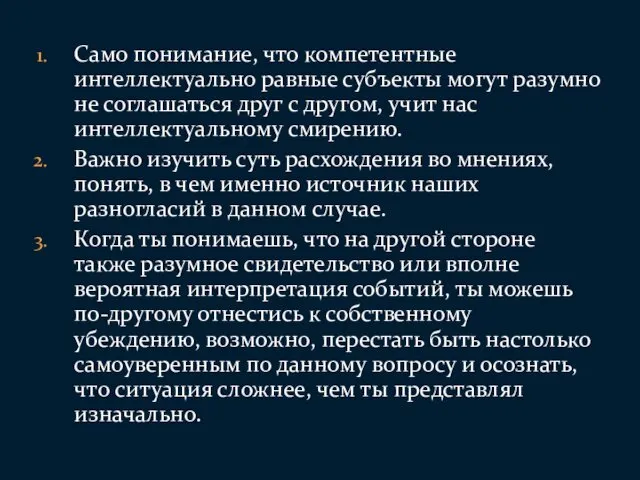 1. Само понимание, что компетентные интеллектуально равные субъекты могут разумно не соглашаться друг с другом, учит нас интеллектуальному смирению.
2. Важно изучить суть расхождения во мнениях, понять, в чем именно источник наших разногласий в данном случае.
3. Когда ты понимаешь, что на другой стороне также разумное свидетельство или вполне вероятная интерпретация событий, ты можешь по-другому отнестись к собственному убеждению, возможно, перестать быть настолько самоуверенным по данному вопросу и осознать, что ситуация сложнее, чем ты представлял изначально.